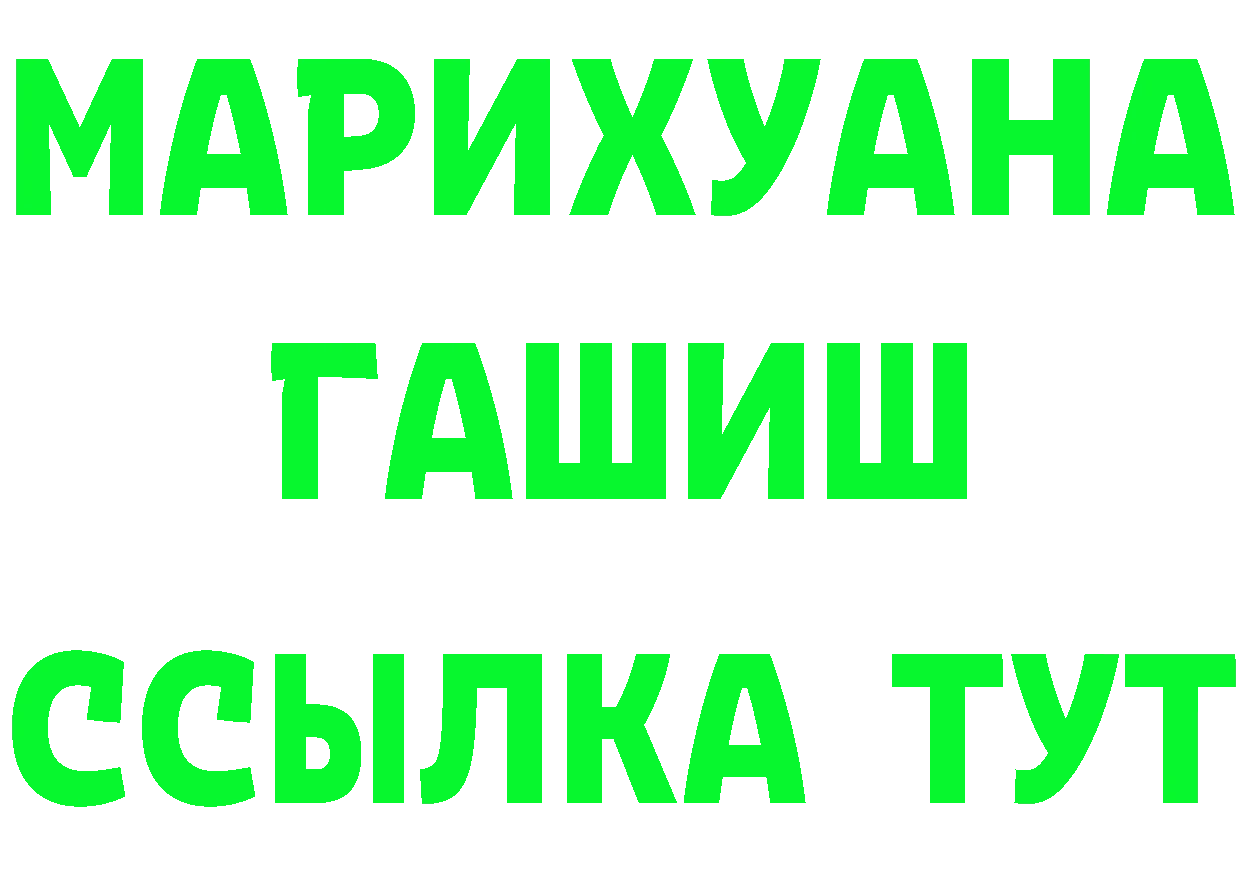 МАРИХУАНА
ГАШИШ
ССЫЛКА ТУТ